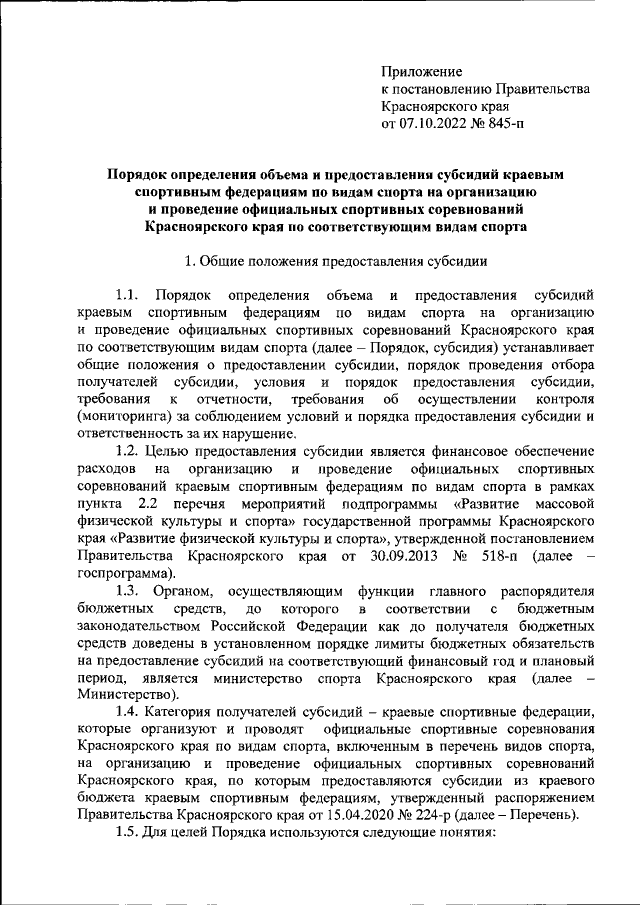 Приложение
к постановлению Правительства
Красноярского края
от 07.10.2022 № 845-п

Порядок определения объема и предоставления субсидий краевым спортивным федерациям по видам спорта на организацию и проведение официальных спортивных соревнований Красноярского края по соответствующим видам спорта

1. Общие положения предоставления субсидии

1.1. Порядок определения объема и предоставления субсидий краевым спортивным федерациям по видам спорта на организацию и проведение официальных спортивных соревнований Красноярского края по соответствующим видам спорта (далее – Порядок, субсидия) устанавливает общие положения о предоставлении субсидии, порядок проведения отбора получателей субсидии, условия и порядок предоставления субсидии, требования к отчетности, требования об осуществлении контроля (мониторинга) за соблюдением условий и порядка предоставления субсидии и ответственность за их нарушение.

1.2. Целью предоставления субсидии является финансовое обеспечение расходов на организацию и проведение официальных спортивных соревнований краевым спортивным федерациям по видам спорта в рамках пункта 2.2 перечня мероприятий подпрограммы «Развитие массовой физической культуры и спорта» государственной программы Красноярского края «Развитие физической культуры и спорта», утвержденной постановлением Правительства Красноярского края от 30.09.2013 № 518-п (далее – госпрограмма).

1.3. Органом, осуществляющим функции главного распорядителя бюджетных средств, до которого в соответствии с бюджетным законодательством Российской Федерации как до получателя бюджетных средств доведены в установленном порядке лимиты бюджетных обязательств на предоставление субсидий на соответствующий финансовый год и плановый период, является министерство спорта Красноярского края (далее – Министерство).

1.4. Категория получателей субсидий – краевые спортивные федерации, которые организуют и проводят официальные спортивные соревнования Красноярского края по видам спорта, включенным в перечень видов спорта, на организацию и проведение официальных спортивных соревнований Красноярского края, по которым предоставляются субсидии из краевого бюджета краевым спортивным федерациям, утвержденный распоряжением Правительства Красноярского края от 15.04.2020 № 224-р (далее – Перечень).

1.5. Для целей Порядка используются следующие понятия: